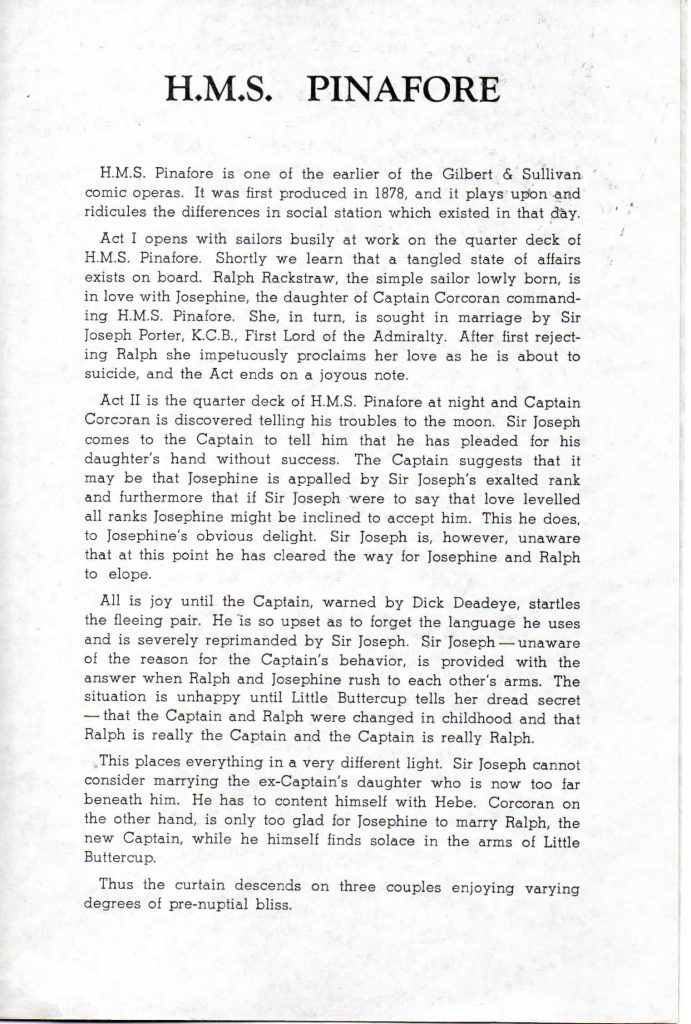 H.M.S. PINAFORE

H.M.S. Pinafore is one of the earlier of the Gilbert & Sullivan comic operas. It was first produced in 1878, and it plays upon and ridicules the differences in social station which existed in that day.

Act I opens with sailors busily at work on the quarter deck of H.M.S. Pinafore. Shortly we learn that a tangled state of affairs exists on board. Ralph Rackstraw, the simple sailor lowly born, is in love with Josephine, the daughter of Captain Corcoran commanding H.M.S. Pinafore. She, in turn, is sought in marriage by Sir Joseph Porter, K.C.B., First Lord of the Admiralty. After first rejecting Ralph she impetuously proclaims her love as he is about to suicide, and the Act ends on a joyous note.

Act II is the quarter deck of H.M.S. Pinafore at night and Captain Corcoran is discovered telling his troubles to the moon. Sir Joseph comes to the Captain to tell him that he has pleaded for his daughter's hand without success. The Captain suggests that it may be that Josephine is appalled by Sir Joseph's exalted rank and furthermore that if Sir Joseph were to say that love levelled all ranks Josephine might be inclined to accept him. This he does, to Josephine's obvious delight. Sir Joseph is, however, unaware that at this point he has cleared the way for Josephine and Ralph to elope.

All is joy until the Captain, warned by Dick Deadeye, startles the fleeing pair. He is so upset as to forget the language he uses and is severely reprimanded by Sir Joseph. Sir Joseph — unaware of the reason for the Captain's behavior, is provided with the answer when Ralph and Josephine rush to each other's arms. The situation is unhappy until Little Buttercup tells her dread secret — that the Captain and Ralph were changed in childhood and that Ralph is really the Captain and the Captain is really Ralph.

This places everything in a very different light. Sir Joseph cannot consider marrying the ex-Captain's daughter who is now too far beneath him. He has to content himself with Hebe. Corcoran on the other hand, is only too glad for Josephine to marry Ralph, the new Captain, while he himself finds solace in the arms of Little Buttercup.

Thus the curtain descends on three couples enjoying varying degrees of pre-nuptial bliss.